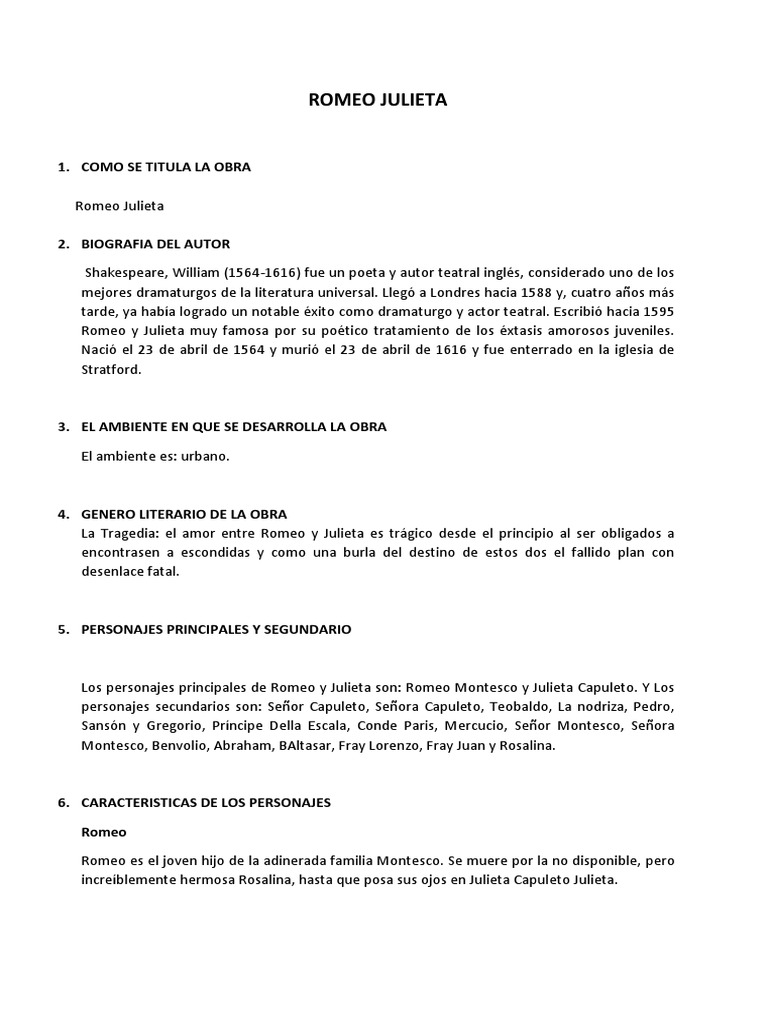 ROMEO JULIETA

1. COMO SE TITULA LA OBRA

Romeo Julieta

2. BIOGRAFIA DEL AUTOR

Shakespeare, William (1564-1616) fue un poeta y autor teatral inglés, considerado uno de los mejores dramaturgos de la literatura universal. Llegó a Londres hacia 1588 y, cuatro años más tarde, ya había logrado un notable éxito como dramaturgo y actor teatral. Escribió hacia 1595 Romeo y Julieta muy famosa por su poético tratamiento de los éxtasis amorosos juveniles. Nació el 23 de abril de 1564 y murió el 23 de abril de 1616 y fue enterrado en la iglesia de Stratford.

3. EL AMBIENTE EN QUE SE DESARROLLA LA OBRA

El ambiente es: urbano.

4. GENERO LITERARIO DE LA OBRA

La Tragedia: el amor entre Romeo y Julieta es trágico desde el principio al ser obligados a encontrasen a escondidas y como una burla del destino de estos dos el fallido plan con desenlace fatal.

5. PERSONAJES PRINCIPALES Y SEGUNDARIO

Los personajes principales de Romeo y Julieta son: Romeo Montesco y Julieta Capuleto. Y Los personajes secundarios son: Señor Capuleto, Señora Capuleto, Teobaldo, La nodriza, Pedro, Sansón y Gregorio, Príncipe Della Escala, Conde Paris, Mercucio, Señor Montesco, Señora Montesco, Benvolio, Abraham, BAltasar, Fray Lorenzo, Fray Juan y Rosalina.

6. CARACTERISTICAS DE LOS PERSONAJES

Romeo

Romeo es el joven hijo de la adinerada familia Montesco. Se muere por la no disponible, pero increíblemente hermosa Rosalina, hasta que posa sus ojos en Julieta Capuleto Julieta.